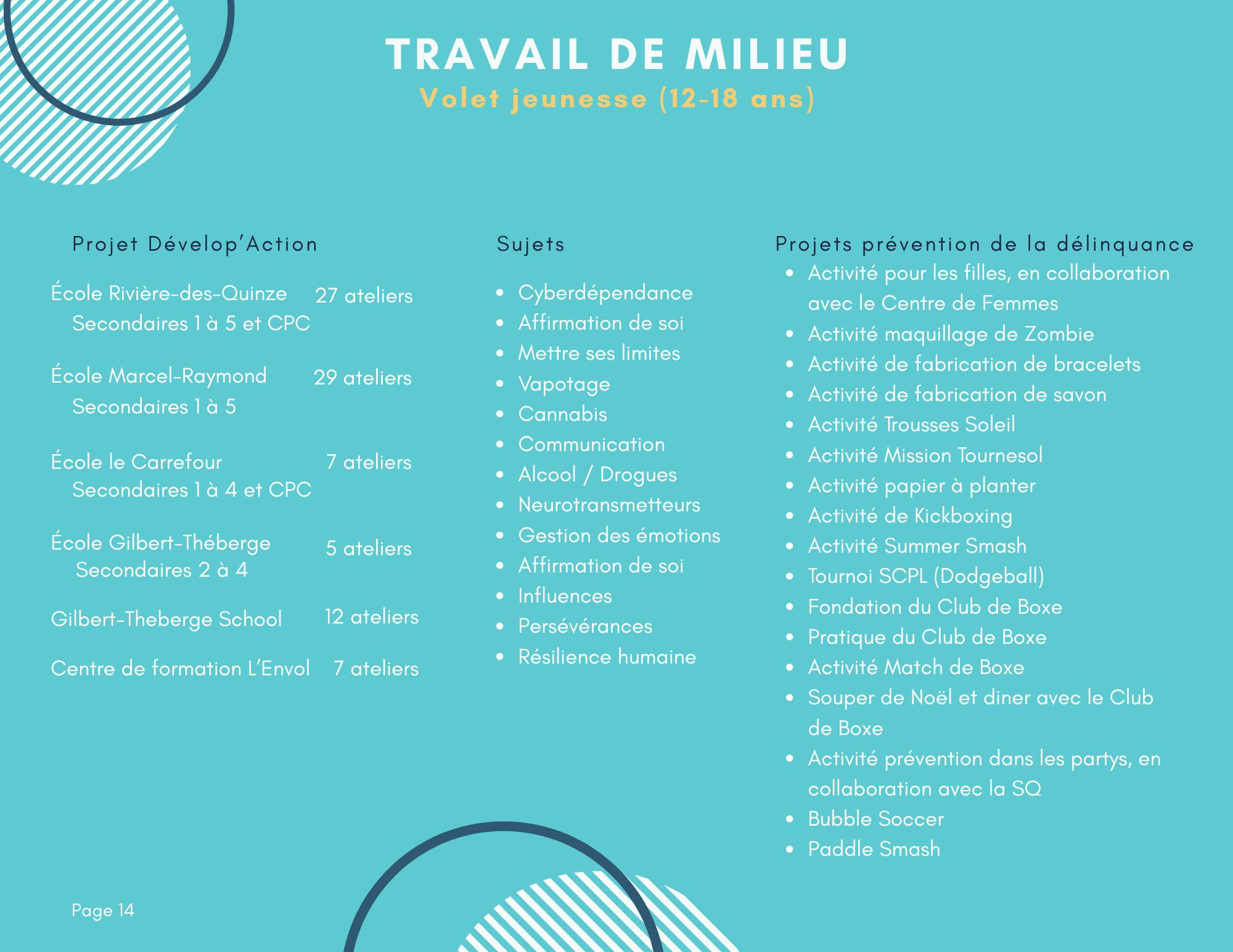 TRAVAIL DE MILIEU
Volet jeunesse (12-18 ans)

Projet Dévelop'Action

École Rivière-des-Quinze 27 ateliers
Secondaires 1 à 5 et CPC

École Marcel-Raymond 29 ateliers
Secondaires 1 à 5

École le Carrefour 7 ateliers
Secondaires 1 à 4 et CPC

École Gilbert-Théberge 5 ateliers
Secondaires 2 à 4

Gilbert-Theberge School 12 ateliers

Centre de formation L'Envol 7 ateliers

Sujets

- Cyberdépendance
- Affirmation de soi
- Mettre ses limites
- Vapotage
- Cannabis
- Communication
- Alcool / Drogues
- Neurotransmetteurs
- Gestion des émotions
- Affirmation de soi
- Influences
- Persévérances
- Résilience humaine

Projets prévention de la délinquance

- Activité pour les filles, en collaboration avec le Centre de Femmes
- Activité maquillage de Zombie
- Activité de fabrication de bracelets
- Activité de fabrication de savon
- Activité Trousses Soleil
- Activité Mission Tournesol
- Activité papier à planter
- Activité de Kickboxing
- Activité Summer Smash
- Tournoi SCPL (Dodgeball)
- Fondation du Club de Boxe
- Pratique du Club de Boxe
- Activité Match de Boxe
- Souper de Noël et diner avec le Club de Boxe
- Activité prévention dans les partys, en collaboration avec la SQ
- Bubble Soccer
- Paddle Smash

Page 14